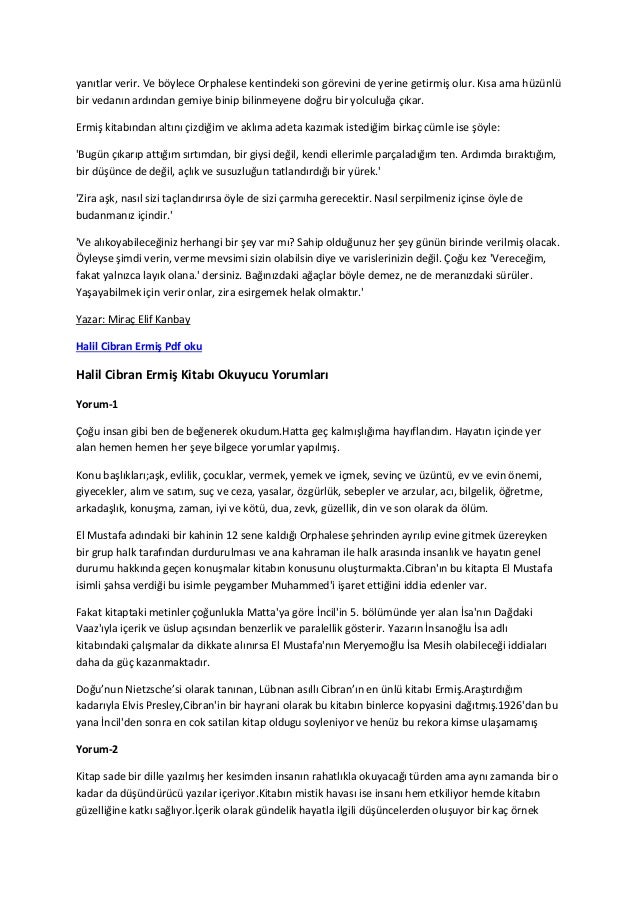 yanıtlar verir. Ve böylece Orphalese kentindeki son görevini de yerine getirmiş olur. Kısa ama hüzünlü bir vedanın ardından gemiye binip bilinmeyene doğru bir yolculuğa çıkar.

Ermiş kitabından altını çizdiğim ve aklıma adeta kazımak istediğim birkaç cümle ise şöyle:

'Bugün çıkarıp attığım sırtımdan, bir giysi değil, kendi ellerimle parçaladığım ten. Ardımda bıraktığım, bir düşünce de değil, açlık ve susuzluğun tatlandırdığı bir yürek.'

'Zira aşk, nasıl sizi taçlandırırsa öyle de sizi çarmıha gerecektir. Nasıl serpilmeniz içinse öyle de budanmanız içindir.'

'Ve alıkoyabileceğiniz herhangi bir şey var mı? Sahip olduğunuz her şey günün birinde verilmiş olacak. Öyleyse şimdi verin, verme mevsimi sizin olabilsin diye ve varislerinizin değil. Çoğu kez 'Vereceğim, fakat yalnızca layık olana.' dersiniz. Bağınızdaki ağaçlar böyle demez, ne de meranızdaki sürüler. Yaşayabilmek için verir onlar, zira esirgemek helak olmaktır.'

Yazar: Miraç Elif Kanbay

Halil Cibran Ermiş Pdf oku

Halil Cibran Ermiş Kitabı Okuyucu Yorumları

Yorum-1

Çoğu insan gibi ben de beğenerek okudum.Hatta geç kalmışlığıma hayıflandım. Hayatın içinde yer alan hemen hemen her şeye bilgece yorumlar yapılmış.

Konu başlıkları;aşk, evlilik, çocuklar, vermek, yemek ve içmek, sevinç ve üzüntü, ev ve evin önemi, giyecekler, alım ve satım, suç ve ceza, yasalar, özgürlük, sebepler ve arzular, acı, bilgelik, öğretme, arkadaşlık, konuşma, zaman, iyi ve kötü, dua, zevk, güzellik, din ve son olarak da ölüm.

El Mustafa adındaki bir kahinin 12 sene kaldığı Orphalese şehrinden ayrılıp evine gitmek üzereyken bir grup halk tarafından durdurulması ve ana kahraman ile halk arasında insanlık ve hayatın genel durumu hakkında geçen konuşmalar kitabın konusunu oluşturmakta.Cibran'ın bu kitapta El Mustafa isimli şahsa verdiği bu isimle peygamber Muhammed'i işaret ettiğini iddia edenler var.

Fakat kitaptaki metinler çoğunlukla Matta'ya göre İncil'in 5. bölümünde yer alan İsa'nın Dağdaki Vaaz'ıyla içerik ve üslup açısından benzerlik ve paralellik gösterir. Yazarın İnsanoğlu İsa adlı kitabındaki çalışmalar da dikkate alınırsa El Mustafa'nın Meryemoğlu İsa Mesih olabileceği iddiaları daha da güç kazanmaktadır.

Doğu'nun Nietzsche'si olarak tanınan, Lübnan asıllı Cibran'ın en ünlü kitabı Ermiş.Araştırdığım kadarıyla Elvis Presley,Cibran'in bir hayrani olarak bu kitabın binlerce kopyasini dağıtmış.1926'dan bu yana İncil'den sonra en cok satilan kitap oldugu soyleniyor ve henüz bu rekora kimse ulaşamamış

Yorum-2

Kitap sade bir dille yazılmış her kesimden insanın rahatlıkla okuyacağı türden ama aynı zamanda bir o kadar da düşündürücü yazılar içeriyor.Kitabın mistik havası ise insanı hem etkiliyor hemde kitabın güzelliğine katkı sağlıyor.İçerik olarak gündelik hayatla ilgili düşüncelerden oluşuyor bir kaç örnek